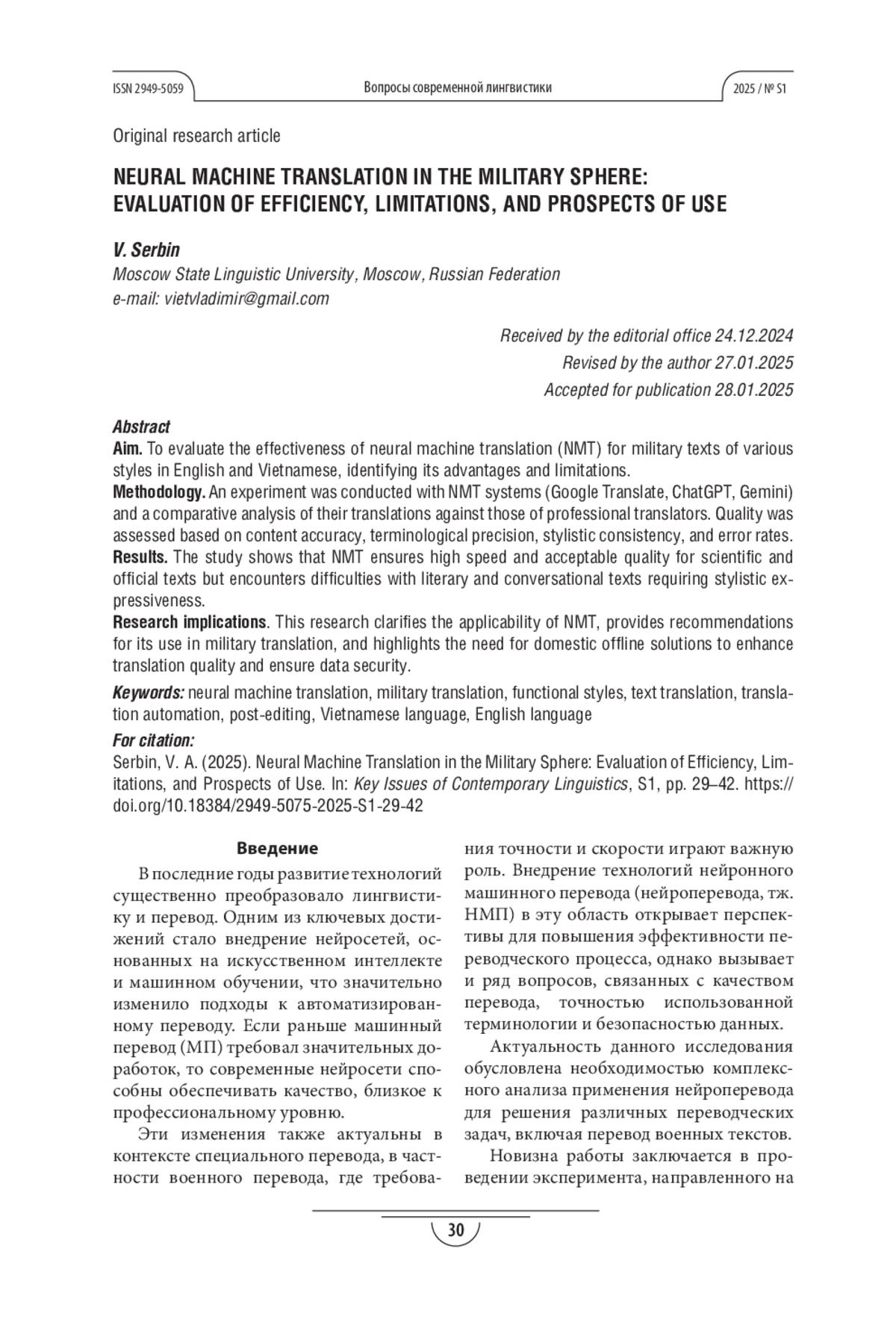 ISSN 2949-5059 Вопросы современной лингвистики 2025 / № S1

Original research article

NEURAL MACHINE TRANSLATION IN THE MILITARY SPHERE: EVALUATION OF EFFICIENCY, LIMITATIONS, AND PROSPECTS OF USE

V. Serbin
Moscow State Linguistic University, Moscow, Russian Federation
e-mail: vietvladimir@gmail.com

Received by the editorial office 24.12.2024
Revised by the author 27.01.2025
Accepted for publication 28.01.2025

Abstract
Aim. To evaluate the effectiveness of neural machine translation (NMT) for military texts of various styles in English and Vietnamese, identifying its advantages and limitations.
Methodology. An experiment was conducted with NMT systems (Google Translate, ChatGPT, Gemini) and a comparative analysis of their translations against those of professional translators. Quality was assessed based on content accuracy, terminological precision, stylistic consistency, and error rates.
Results. The study shows that NMT ensures high speed and acceptable quality for scientific and official texts but encounters difficulties with literary and conversational texts requiring stylistic expressiveness.
Research implications. This research clarifies the applicability of NMT, provides recommendations for its use in military translation, and highlights the need for domestic offline solutions to enhance translation quality and ensure data security.

Keywords: neural machine translation, military translation, functional styles, text translation, translation automation, post-editing, Vietnamese language, English language

For citation:
Serbin, V. A. (2025). Neural Machine Translation in the Military Sphere: Evaluation of Efficiency, Limitations, and Prospects of Use. In: Key Issues of Contemporary Linguistics, S1, pp. 29–42. https://doi.org/10.18384/2949-5075-2025-S1-29-42

Введение

В последние годы развитие технологий существенно преобразовало лингвистику и перевод. Одним из ключевых достижений стало внедрение нейросетей, основанных на искусственном интеллекте и машинном обучении, что значительно изменило подходы к автоматизированному переводу. Если раньше машинный перевод (МП) требовал значительных доработок, то современные нейросети способны обеспечивать качество, близкое к профессиональному уровню.

Эти изменения также актуальны в контексте специального перевода, в частности военного перевода, где требования точности и скорости играют важную роль. Внедрение технологий нейронного машинного перевода (нейроперевода, тж. НМП) в эту область открывает перспективы для повышения эффективности переводческого процесса, однако вызывает и ряд вопросов, связанных с качеством перевода, точностью использованной терминологии и безопасностью данных.

Актуальность данного исследования обусловлена необходимостью комплексного анализа применения нейроперевода для решения различных переводческих задач, включая перевод военных текстов.

Новизна работы заключается в проведении эксперимента, направленного на

30